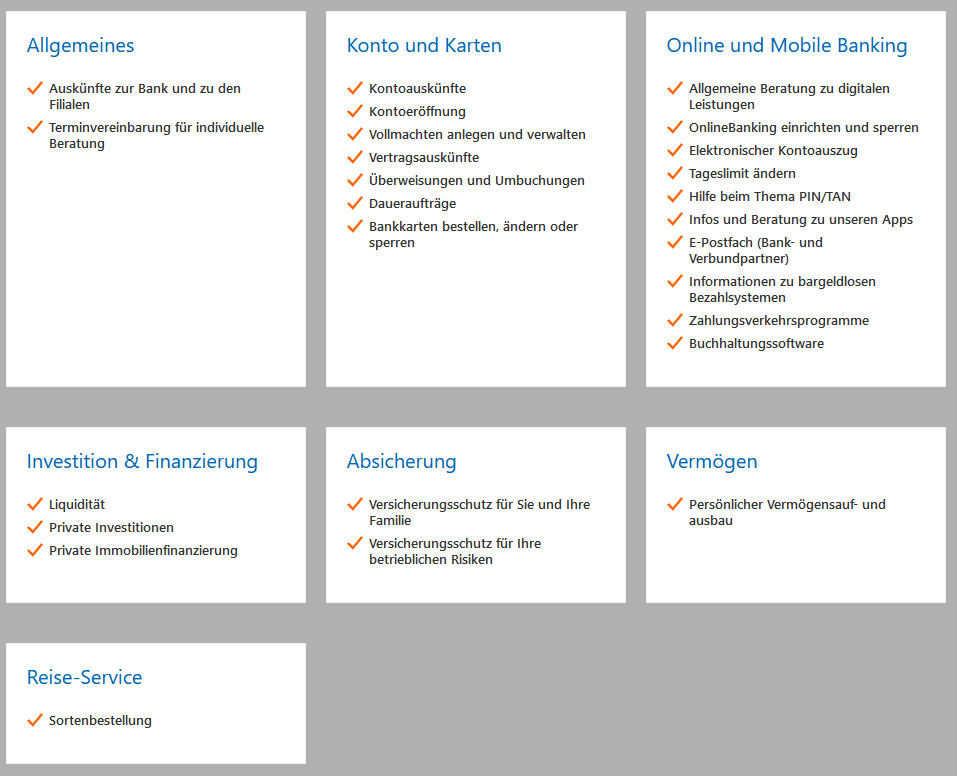 Allgemeines

Auskünfte zur Bank und zu den Filialen
Terminvereinbarung für individuelle Beratung

Konto und Karten

Kontoauskünfte
Kontoeröffnung
Vollmachten anlegen und verwalten
Vertragsauskünfte
Überweisungen und Umbuchungen
Daueraufträge
Bankkarten bestellen, ändern oder sperren

Online und Mobile Banking

Allgemeine Beratung zu digitalen Leistungen
OnlineBanking einrichten und sperren
Elektronischer Kontoauszug
Tageslimit ändern
Hilfe beim Thema PIN/TAN
Infos und Beratung zu unseren Apps
E-Postfach (Bank- und Verbundpartner)
Informationen zu bargeldlosen Bezahlsystemen
Zahlungsverkehrsprogramme
Buchhaltungssoftware

Investition & Finanzierung

Liquidität
Private Investitionen
Private Immobilienfinanzierung

Absicherung

Versicherungsschutz für Sie und Ihre Familie
Versicherungsschutz für Ihre betrieblichen Risiken

Vermögen

Persönlicher Vermögensauf- und ausbau

Reise-Service

Sortenbestellung